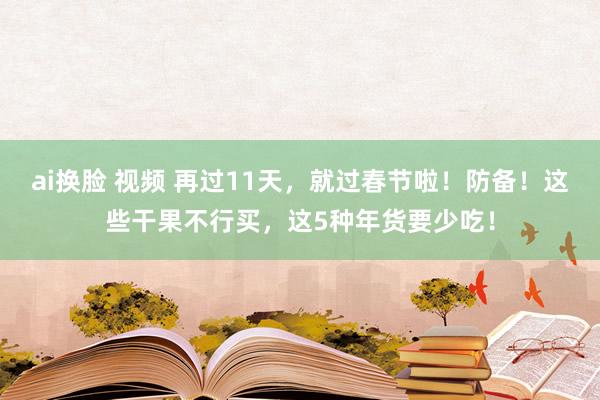 ai换脸 视频 再过11天，就过春节啦！防备！这些干果不行买，这5种年货要少吃！